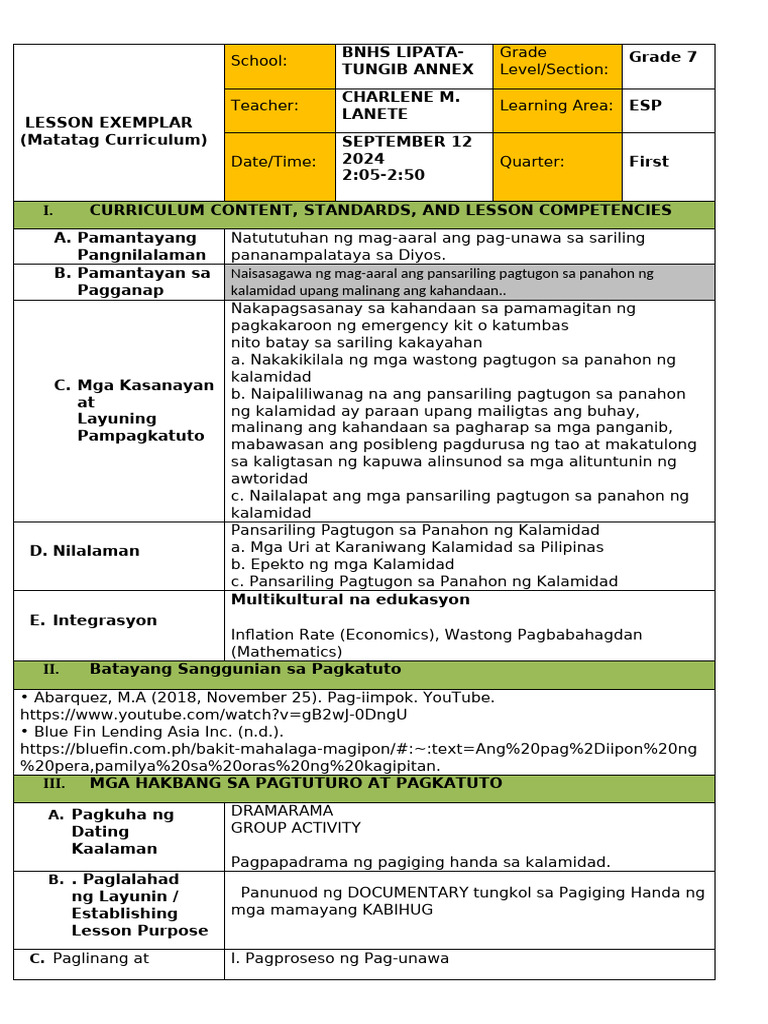 LESSON EXEMPLAR
(Matatag Curriculum)

School: BNHS LIPATA-TUNGIB ANNEX
Grade Level/Section: Grade 7
Teacher: CHARLENE M. LANETE
Learning Area: ESP
Date/Time: SEPTEMBER 12 2024 2:05-2:50
Quarter: First

I. CURRICULUM CONTENT, STANDARDS, AND LESSON COMPETENCIES

A. Pamantayang Pangnilalaman
Natututuhan ng mag-aaral ang pag-unawa sa sariling pananampalataya sa Diyos.

B. Pamantayan sa Pagganap
Naisasagawa ng mag-aaral ang pansariling pagtugon sa panahon ng kalamidad upang malinang ang kahandaan..

C. Mga Kasanayan at Layuning Pampagkatuto
Nakapagsasanay sa kahandaan sa pamamagitan ng pagkakaroon ng emergency kit o katumbas
nito batay sa sariling kakayahan
a. Nakakikilala ng mga wastong pagtugon sa panahon ng kalamidad
b. Naipaliliwanag na ang pansariling pagtugon sa panahon ng kalamidad ay paraan upang mailigtas ang buhay, malinang ang kahandaan sa pagharap sa mga panganib, mabawasan ang posibleng pagdurusa ng tao at makatulong sa kaligtasan ng kapuwa alinsunod sa mga alituntunin ng awtoridad
c. Nailalapat ang mga pansariling pagtugon sa panahon ng kalamidad

D. Nilalaman
Pansariling Pagtugon sa Panahon ng Kalamidad
a. Mga Uri at Karaniwang Kalamidad sa Pilipinas
b. Epekto ng mga Kalamidad
c. Pansariling Pagtugon sa Panahon ng Kalamidad

E. Integrasyon
Multikultural na edukasyon

Inflation Rate (Economics), Wastong Pagbabahagdan (Mathematics)

II. Batayang Sanggunian sa Pagkatuto

• Abarquez, M.A (2018, November 25). Pag-iimpok. YouTube. https://www.youtube.com/watch?v=gB2wJ-0DngU
• Blue Fin Lending Asia Inc. (n.d.). https://bluefin.com.ph/bakit-mahalaga-magipon/#:~:text=Ang%20pag%2Diipon%20ng%20pera,pamilya%20sa%20oras%20ng%20kagipitan.

III. MGA HAKBANG SA PAGTUTURO AT PAGKATUTO

A. Pagkuha ng Dating Kaalaman
DRAMARAMA
GROUP ACTIVITY

Pagpapadrama ng pagiging handa sa kalamidad.

B. . Paglalahad ng Layunin / Establishing Lesson Purpose
Panunuod ng DOCUMENTARY tungkol sa Pagiging Handa ng mga mamayang KABIHUG

C. Paglinang at
I. Pagproseso ng Pag-unawa